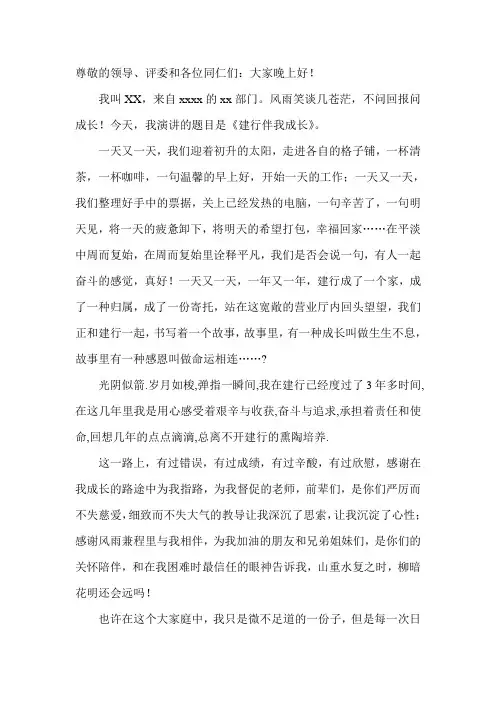 尊敬的领导、评委和各位同仁们：大家晚上好！

我叫 XX，来自 xxxx 的 xx 部门。风雨笑谈几苍茫，不问回报问成长！今天，我演讲的题目是《建行伴我成长》。

一天又一天，我们迎着初升的太阳，走进各自的格子铺，一杯清茶，一杯咖啡，一句温馨的早上好，开始一天的工作；一天又一天，我们整理好手中的票据，关上已经发热的电脑，一句辛苦了，一句明天见，将一天的疲惫卸下，将明天的希望打包，幸福回家……在平淡中周而复始，在周而复始里诠释平凡，我们是否会说一句，有人一起奋斗的感觉，真好！一天又一天，一年又一年，建行成了一个家，成了一种归属，成了一份寄托，站在这宽敞的营业厅内回头望望，我们正和建行一起，书写着一个故事，故事里，有一种成长叫做生生不息，故事里有一种感恩叫做命运相连……?

光阴似箭.岁月如梭,弹指一瞬间,我在建行已经度过了 3 年多时间,在这几年里我是用心感受着艰辛与收获,奋斗与追求,承担着责任和使命,回想几年的点点滴滴,总离不开建行的熏陶培养.

这一路上，有过错误，有过成绩，有过辛酸，有过欣慰，感谢在我成长的路途中为我指路，为我督促的老师，前辈们，是你们严厉而不失慈爱，细致而不失大气的教导让我深沉了思索，让我沉淀了心性；感谢风雨兼程里与我相伴，为我加油的朋友和兄弟姐妹们，是你们的关怀陪伴，和在我困难时最信任的眼神告诉我，山重水复之时，柳暗花明还会远吗！

也许在这个大家庭中，我只是微不足道的一份子，但是每一次日